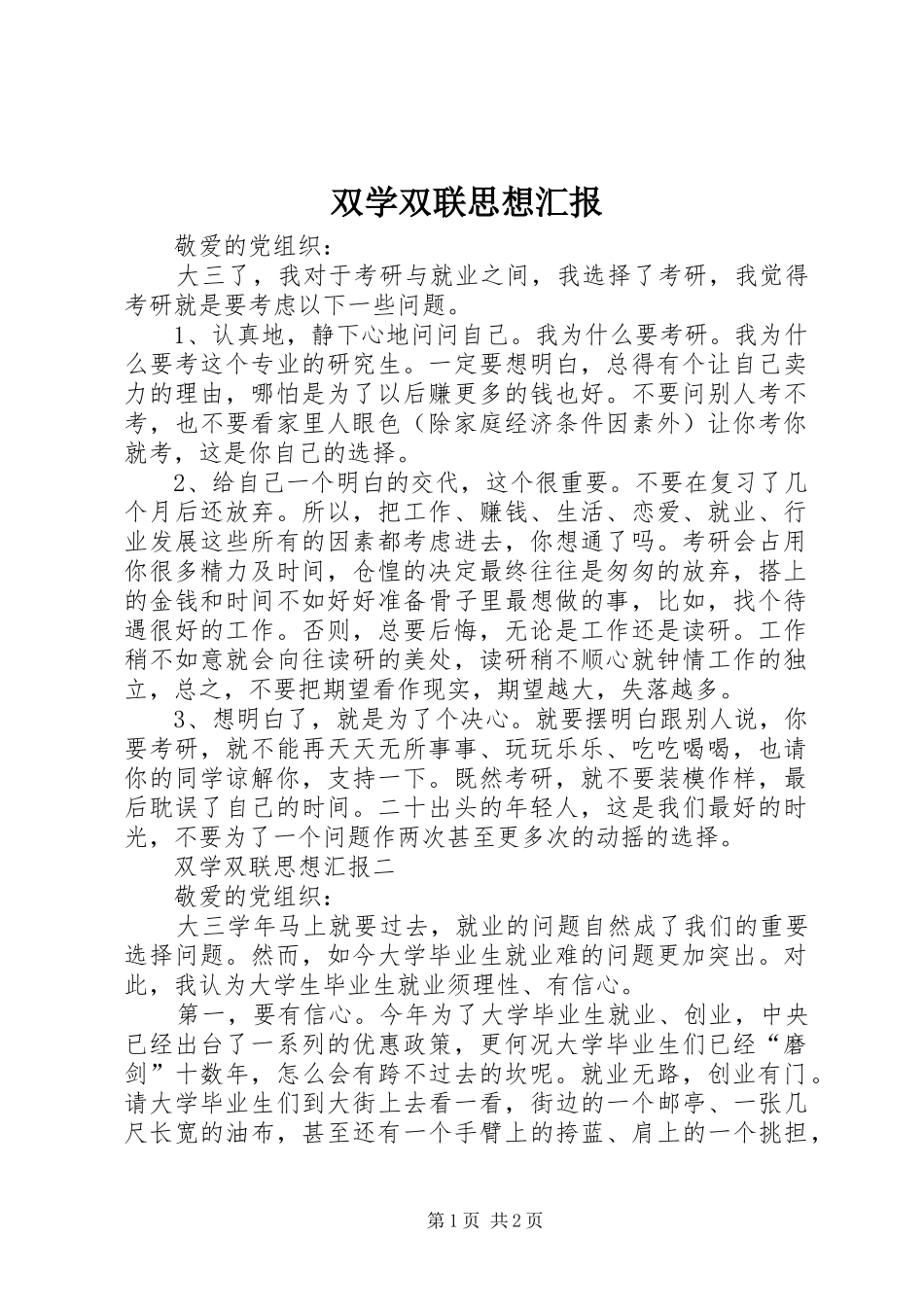 双学双联思想汇报

敬爱的党组织：

大三了，我对于考研与就业之间，我选择了考研，我觉得考研就是要考虑以下一些问题。

1、认真地，静下心地问问自己。我为什么要考研。我为什么要考这个专业的研究生。一定要想明白，总得有个让自己卖力的理由，哪怕是为了以后赚更多的钱也好。不要问别人考不考，也不要看家里人眼色（除家庭经济条件因素外）让你考你就考，这是你自己的选择。

2、给自己一个明白的交代，这个很重要。不要在复习了几个月后还放弃。所以，把工作、赚钱、生活、恋爱、就业、行业发展这些所有的因素都考虑进去，你想通了吗。考研会占用你很多精力及时间，仓惶的决定最终往往是匆匆的放弃，搭上的金钱和时间不如好好准备骨子里最想做的事，比如，找个待遇很好的工作。否则，总要后悔，无论是工作还是读研。工作稍不如意就会向往读研的美处，读研稍不顺心就钟情工作的独立，总之，不要把期望看作现实，期望越大，失落越多。

3、想明白了，就是为了个决心。就要摆明白跟别人说，你要考研，就不能再天天无所事事、玩玩乐乐、吃吃喝喝，也请你的同学谅解你，支持一下。既然考研，就不要装模作样，最后耽误了自己的时间。二十出头的年轻人，这是我们最好的时光，不要为了一个问题作两次甚至更多次的动摇的选择。

双学双联思想汇报二

敬爱的党组织：

大三学年马上就要过去，就业的问题自然成了我们的重要选择问题。然而，如今大学毕业生就业难的问题更加突出。对此，我认为大学生毕业生就业须理性、有信心。

第一，要有信心。今年为了大学毕业生就业、创业，中央已经出台了一系列的优惠政策，更何况大学毕业生们已经“磨剑”十数年，怎么会有跨不过去的坎呢。就业无路，创业有门。请大学毕业生们到大街上去看一看，街边的一个邮亭、一张几尺长宽的油布，甚至还有一个手臂上的挎蓝、肩上的一个挑担，

第1页 共2页